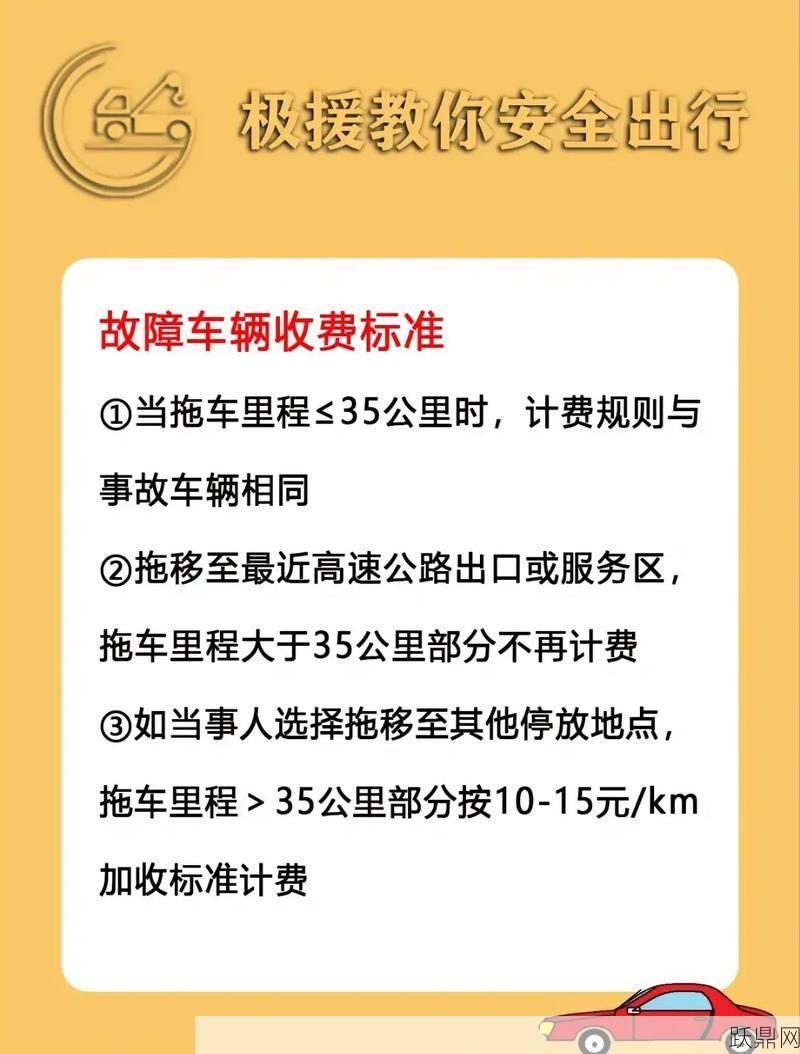 极援教你安全出行

故障车辆收费标准

①当拖车里程≤35公里时，计费规则与事故车辆相同

②拖移至最近高速公路出口或服务区，拖车里程大于35公里部分不再计费

③如当事人选择拖移至其他停放地点，拖车里程＞35公里部分按10-15元/km加收标准计费

跃鼎网